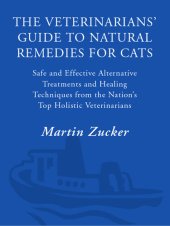 THE VETERINARIANS' GUIDE TO NATURAL REMEDIES FOR CATS

Safe and Effective Alternative Treatments and Healing Techniques from the Nation's Top Holistic Veterinarians

Martin Zucker